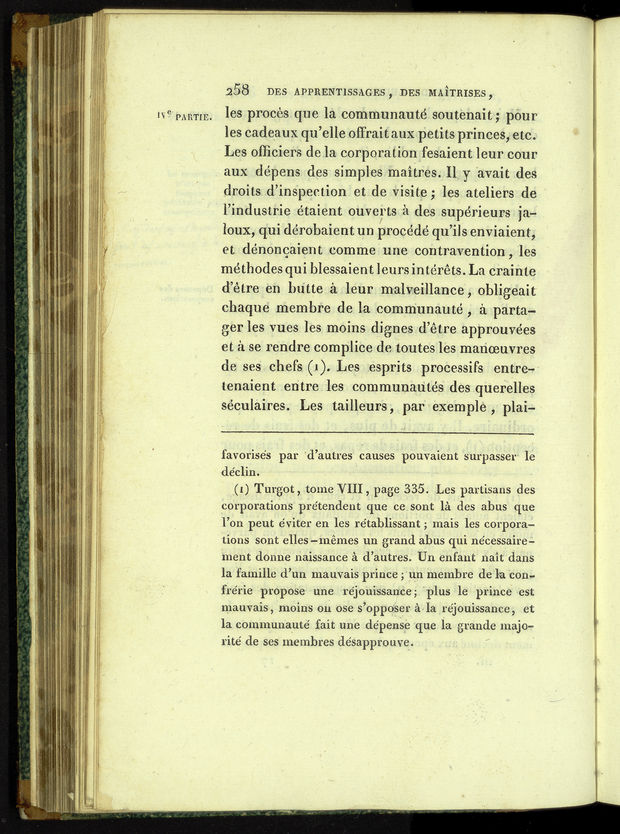 258 DES APPRENTISSAGES, DES MAÎTRISES,

IVe PARTIE.

les procès que la communauté soutenait; pour les cadeaux qu'elle offrait aux petits princes, etc. Les officiers de la corporation fesaient leur cour aux dépens des simples maîtres. Il y avait des droits d'inspection et de visite; les ateliers de l'industrie étaient ouverts à des supérieurs jaloux, qui dérobaient un procédé qu'ils enviaient, et dénonçaient comme une contravention, les méthodes qui blessaient leurs intérêts. La crainte d'être en butte à leur malveillance, obligeait chaque membre de la communauté, à partager les vues les moins dignes d'être approuvées et à se rendre complice de toutes les manœuvres de ses chefs (1). Les esprits processifs entretenaient entre les communautés des querelles séculaires. Les tailleurs, par exemple, plai-

favorisés par d'autres causes pouvaient surpasser le déclin.

(1) Turgot, tome VIII, page 335. Les partisans des corporations prétendent que ce sont là des abus que l'on peut éviter en les rétablissant; mais les corporations sont elles-mêmes un grand abus qui nécessairement donne naissance à d'autres. Un enfant naît dans la famille d'un mauvais prince; un membre de la confrérie propose une réjouissance; plus le prince est mauvais, moins on ose s'opposer à la réjouissance, et la communauté fait une dépense que la grande majorité de ses membres désapprouve.